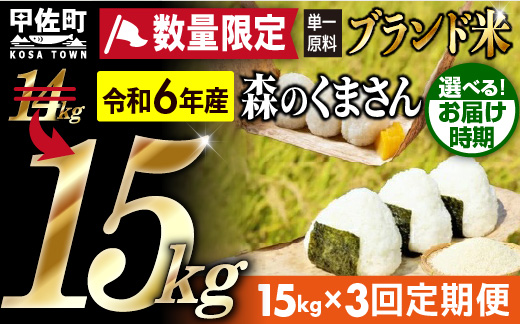 甲佐町
KOSA TOWN

数量限定

単一原料

ブランド米

14kg

令和6年産

森のくまさん

選べる!お届け時期

15kg

15kg×3回定期便